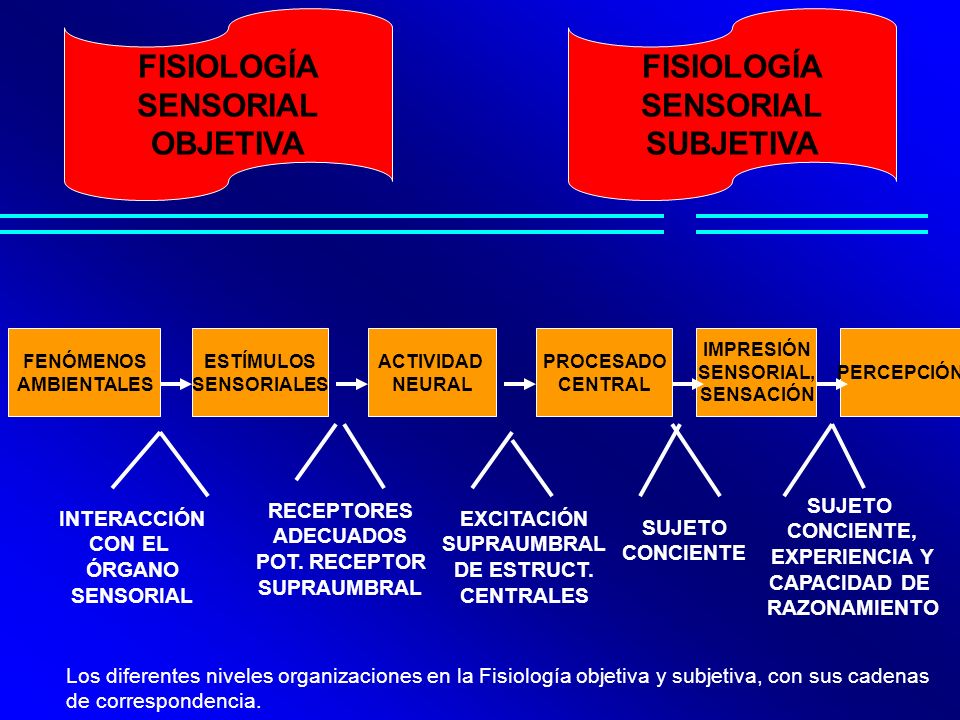 FISIOLOGÍA SENSORIAL OBJETIVA

FISIOLOGÍA SENSORIAL SUBJETIVA

FENÓMENOS AMBIENTALES

ESTÍMULOS SENSORIALES

ACTIVIDAD NEURAL

PROCESADO CENTRAL

IMPRESIÓN SENSORIAL, SENSACIÓN

PERCEPCIÓN

INTERACCIÓN CON EL ÓRGANO SENSORIAL

RECEPTORES ADECUADOS POT. RECEPTOR SUPRAUMBRAL

EXCITACIÓN SUPRAUMBRAL DE ESTRUCT. CENTRALES

SUJETO CONCIENTE

SUJETO CONCIENTE, EXPERIENCIA Y CAPACIDAD DE RAZONAMIENTO

Los diferentes niveles organizaciones en la Fisiología objetiva y subjetiva, con sus cadenas de correspondencia.